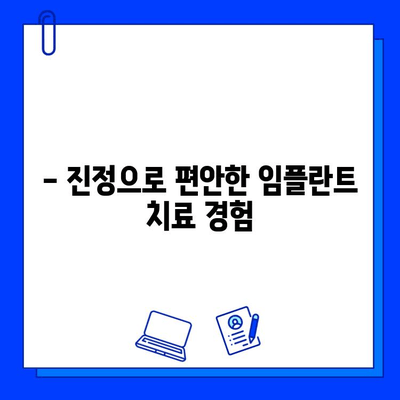 – 진정으로 편안한 임플란트 치료 경험